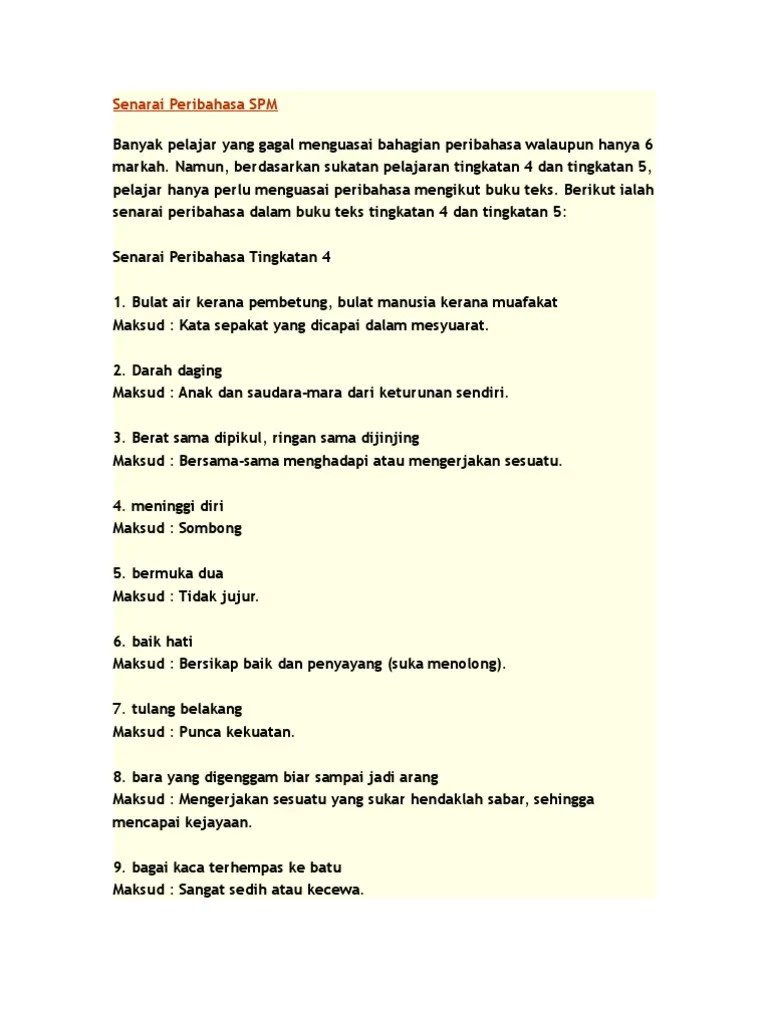 Senarai Peribahasa SPM

Banyak pelajar yang gagal menguasai bahagian peribahasa walaupun hanya 6 markah. Namun, berdasarkan sukatan pelajaran tingkatan 4 dan tingkatan 5, pelajar hanya perlu menguasai peribahasa mengikut buku teks. Berikut ialah senarai peribahasa dalam buku teks tingkatan 4 dan tingkatan 5:

Senarai Peribahasa Tingkatan 4

1. Bulat air kerana pembetung, bulat manusia kerana muafakat
Maksud : Kata sepakat yang dicapai dalam mesyuarat.

2. Darah daging
Maksud : Anak dan saudara-mara dari keturunan sendiri.

3. Berat sama dipikul, ringan sama dijinjing
Maksud : Bersama-sama menghadapi atau mengerjakan sesuatu.

4. meninggi diri
Maksud : Sombong

5. bermuka dua
Maksud : Tidak jujur.

6. baik hati
Maksud : Bersikap baik dan penyayang (suka menolong).

7. tulang belakang
Maksud : Punca kekuatan.

8. bara yang digenggam biar sampai jadi arang
Maksud : Mengerjakan sesuatu yang sukar hendaklah sabar, sehingga mencapai kejayaan.

9. bagai kaca terhempas ke batu
Maksud : Sangat sedih atau kecewa.